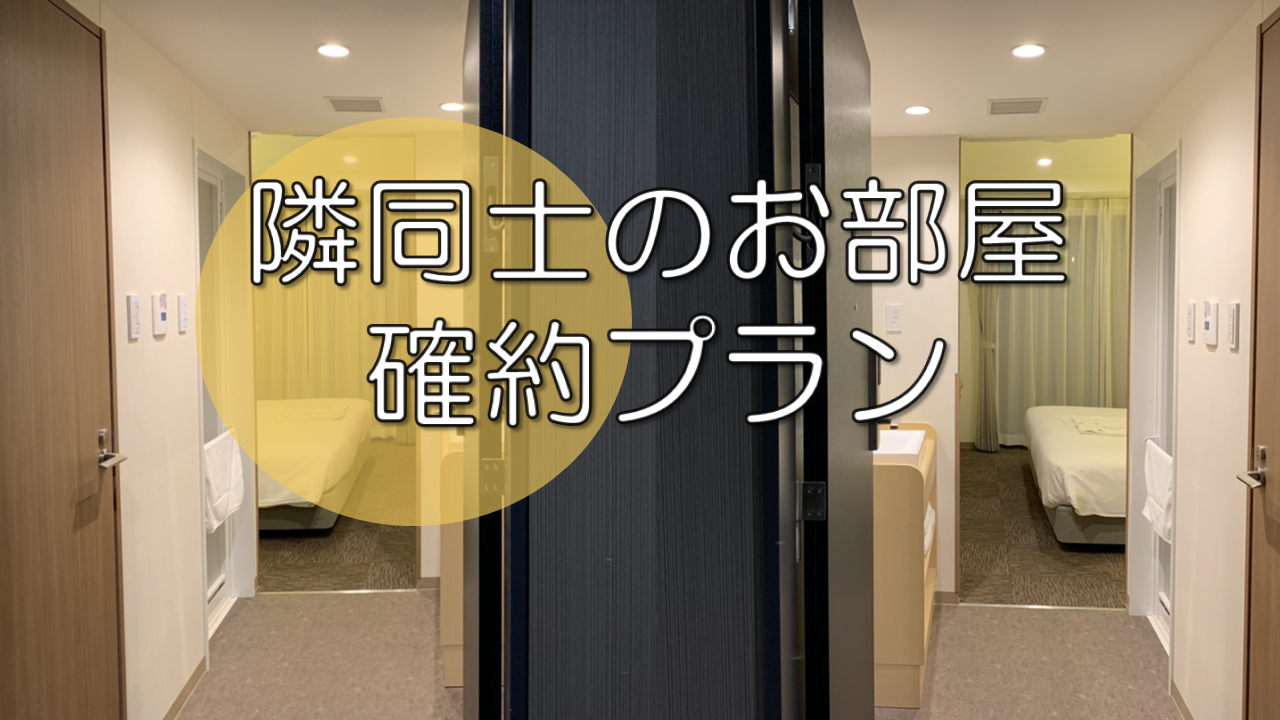 隣同士のお部屋
確約プラン